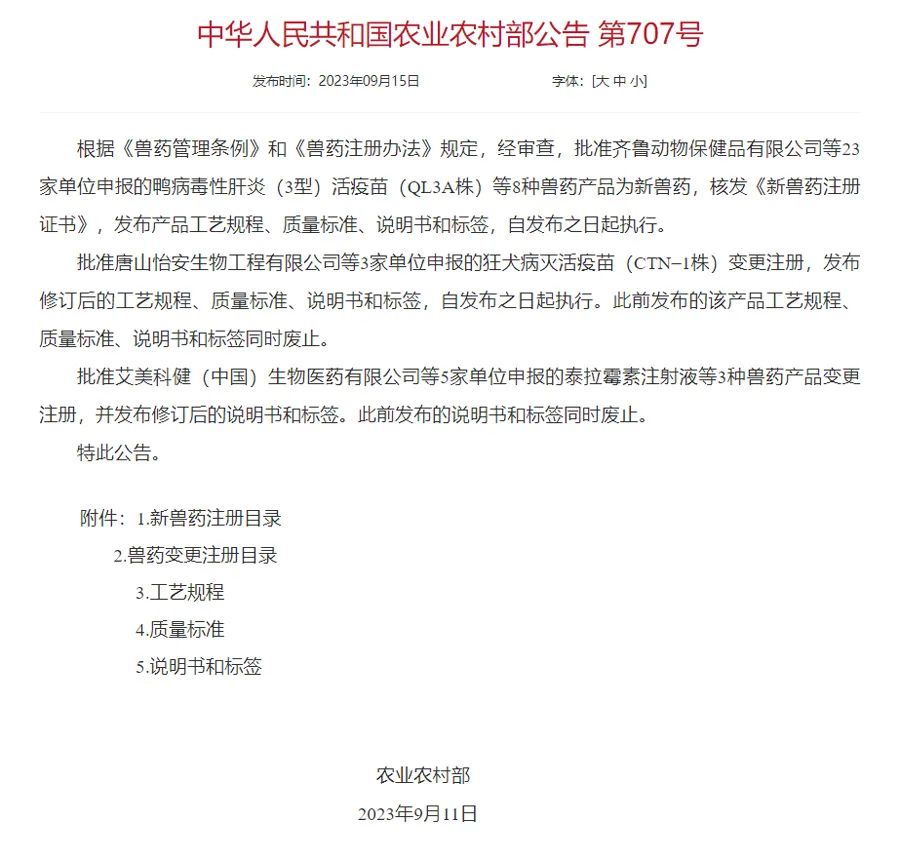 中华人民共和国农业农村部公告 第707号

发布时间：2023年09月15日 字体：[大 中 小]

根据《兽药管理条例》和《兽药注册办法》规定，经审查，批准齐鲁动物保健品有限公司等23家单位申报的鸭病毒性肝炎（3型）活疫苗（QL3A株）等8种兽药产品为新兽药，核发《新兽药注册证书》，发布产品工艺规程、质量标准、说明书和标签，自发布之日起执行。

批准唐山怡安生物工程有限公司等3家单位申报的狂犬病灭活疫苗（CTN-1株）变更注册，发布修订后的工艺规程、质量标准、说明书和标签，自发布之日起执行。此前发布的该产品工艺规程、质量标准、说明书和标签同时废止。

批准艾美科健（中国）生物医药有限公司等5家单位申报的泰拉霉素注射液等3种兽药产品变更注册，并发布修订后的说明书和标签。此前发布的说明书和标签同时废止。

特此公告。

附件：1.新兽药注册目录
2.兽药变更注册目录
3.工艺规程
4.质量标准
5.说明书和标签

农业农村部
2023年9月11日